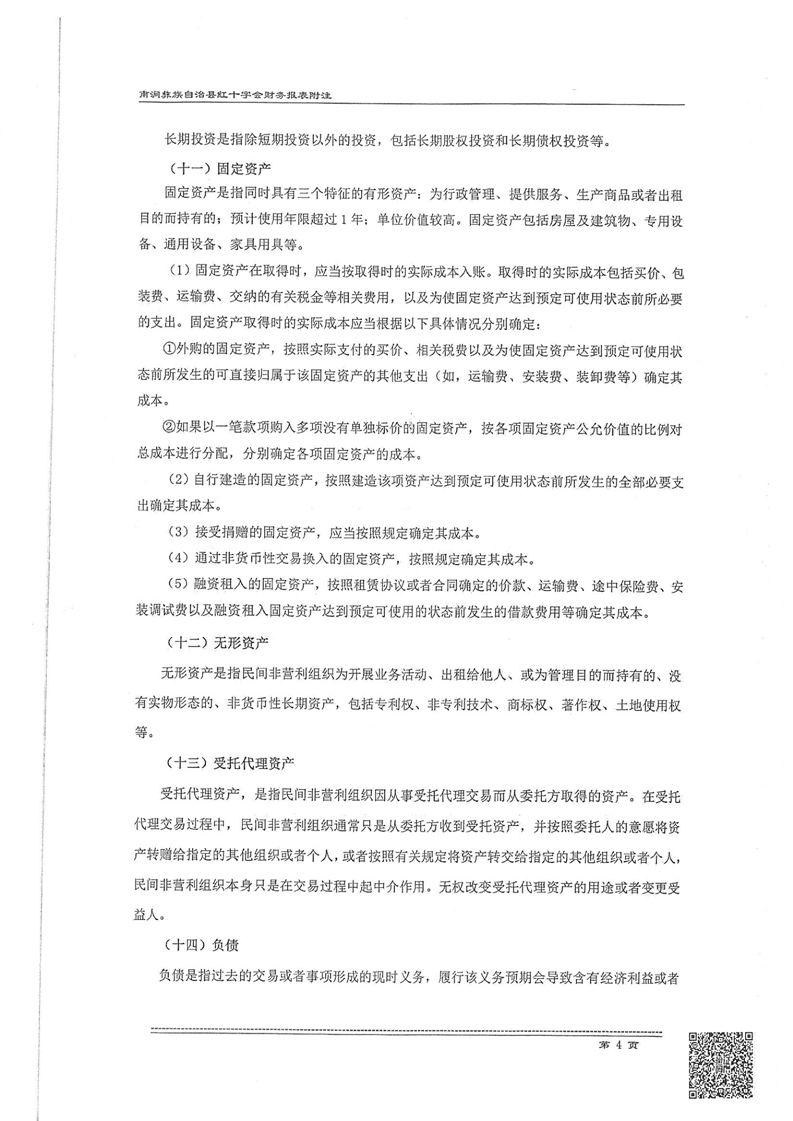 南涧彝族自治县红十字会财务报表附注

长期投资是指除短期投资以外的投资，包括长期股权投资和长期债权投资等。

（十一）固定资产

固定资产是指同时具有三个特征的有形资产：为行政管理、提供服务、生产商品或者出租目的而持有的；预计使用年限超过1年；单位价值较高。固定资产包括房屋及建筑物、专用设备、通用设备、家具用具等。

（1）固定资产在取得时，应当按取得时的实际成本入账。取得时的实际成本包括买价、包装费、运输费、交纳的有关税金等相关费用，以及为使固定资产达到预定可使用状态前所必要的支出。固定资产取得时的实际成本应当根据以下具体情况分别确定：

①外购的固定资产，按照实际支付的买价、相关税费以及为使固定资产达到预定可使用状态前所发生的可直接归属于该固定资产的其他支出（如，运输费、安装费、装卸费等）确定其成本。

②如果以一笔款项购入多项没有单独标价的固定资产，按各项固定资产公允价值的比例对总成本进行分配，分别确定各项固定资产的成本。

（2）自行建造的固定资产，按照建造该项资产达到预定可使用状态前所发生的全部必要支出确定其成本。

（3）接受捐赠的固定资产，应当按照规定确定其成本。

（4）通过非货币性交易换入的固定资产，按照规定确定其成本。

（5）融资租入的固定资产，按照租赁协议或者合同确定的价款、运输费、途中保险费、安装调试费以及融资租入固定资产达到预定可使用的状态前发生的借款费用等确定其成本。

（十二）无形资产

无形资产是指民间非营利组织为开展业务活动、出租给他人、或为管理目的而持有的、没有实物形态的、非货币性长期资产，包括专利权、非专利技术、商标权、著作权、土地使用权等。

（十三）受托代理资产

受托代理资产，是指民间非营利组织因从事受托代理交易而从委托方取得的资产。在受托代理交易过程中，民间非营利组织通常只是从委托方收到受托资产，并按照委托人的意愿将资产转赠给指定的其他组织或者个人，或者按照有关规定将资产转交给指定的其他组织或者个人，民间非营利组织本身只是在交易过程中起中介作用。无权改变受托代理资产的用途或者变更受益人。

（十四）负债

负债是指过去的交易或者事项形成的现时义务，履行该义务预期会导致含有经济利益或者

第 4 页